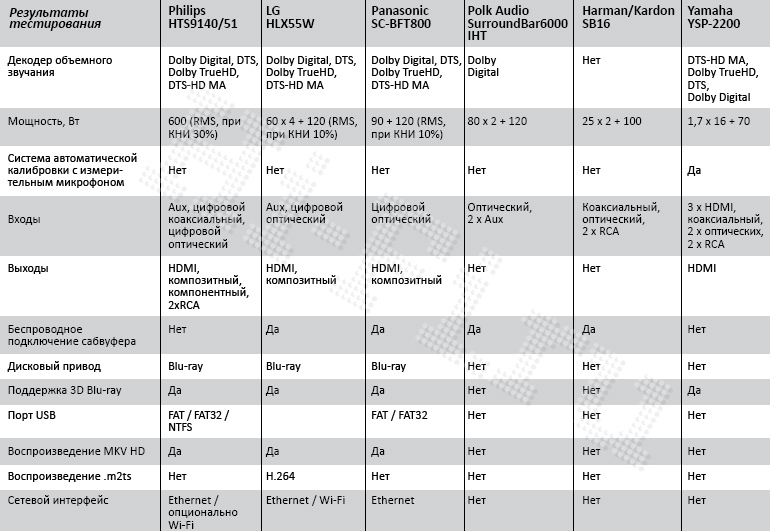 | Результаты тестирования | Philips HTS9140/51 | LG HLX55W | Panasonic SC-BFT800 | Polk Audio SurroundBar6000 IHT | Harman/Kardon SB16 | Yamaha YSP-2200 |
|---|---|---|---|---|---|---|
| Декодер объемного звучания | Dolby Digital, DTS, Dolby TrueHD, DTS-HD MA | Dolby Digital, DTS, Dolby TrueHD, DTS-HD MA | Dolby Digital, DTS, Dolby TrueHD, DTS-HD MA | Dolby Digital | Нет | DTS-HD MA, Dolby TrueHD, DTS, Dolby Digital |
| Мощность, Вт | 600 (RMS, при КНИ 30%) | 60 x 4 + 120 (RMS, при КНИ 10%) | 90 + 120 (RMS, при КНИ 10%) | 80 x 2 + 120 | 25 x 2 + 100 | 1,7 x 16 + 70 |
| Система автоматической калибровки с измерительным микрофоном | Нет | Нет | Нет | Нет | Нет | Да |
| Входы | Aux, цифровой коаксиальный, цифровой оптический | Aux, цифровой оптический | Цифровой оптический | Оптический, 2 x Aux | Коаксиальный, оптический, 2 x RCA | 3 x HDMI, коаксиальный, 2 x оптических, 2 x RCA |
| Выходы | HDMI, композитный, компонентный, 2xRCA | HDMI, композитный | HDMI, композитный | Нет | Нет | HDMI |
| Беспроводное подключение сабвуфера | Нет | Да | Да | Да | Да | Нет |
| Дисковый привод | Blu-ray | Blu-ray | Blu-ray | Нет | Нет | Нет |
| Поддержка 3D Blu-ray | Да | Да | Да | Нет | Нет | Да |
| Порт USB | FAT / FAT32 / NTFS | | FAT / FAT32 | Нет | Нет | Нет |
| Воспроизведение MKV HD | Да | Да | Да | Нет | Нет | Нет |
| Воспроизведение .m2ts | Нет | H.264 | Нет | Нет | Нет | Нет |
| Сетевой интерфейс | Ethernet / опционально Wi-Fi | Ethernet / Wi-Fi | Ethernet | Нет | Нет | Нет |